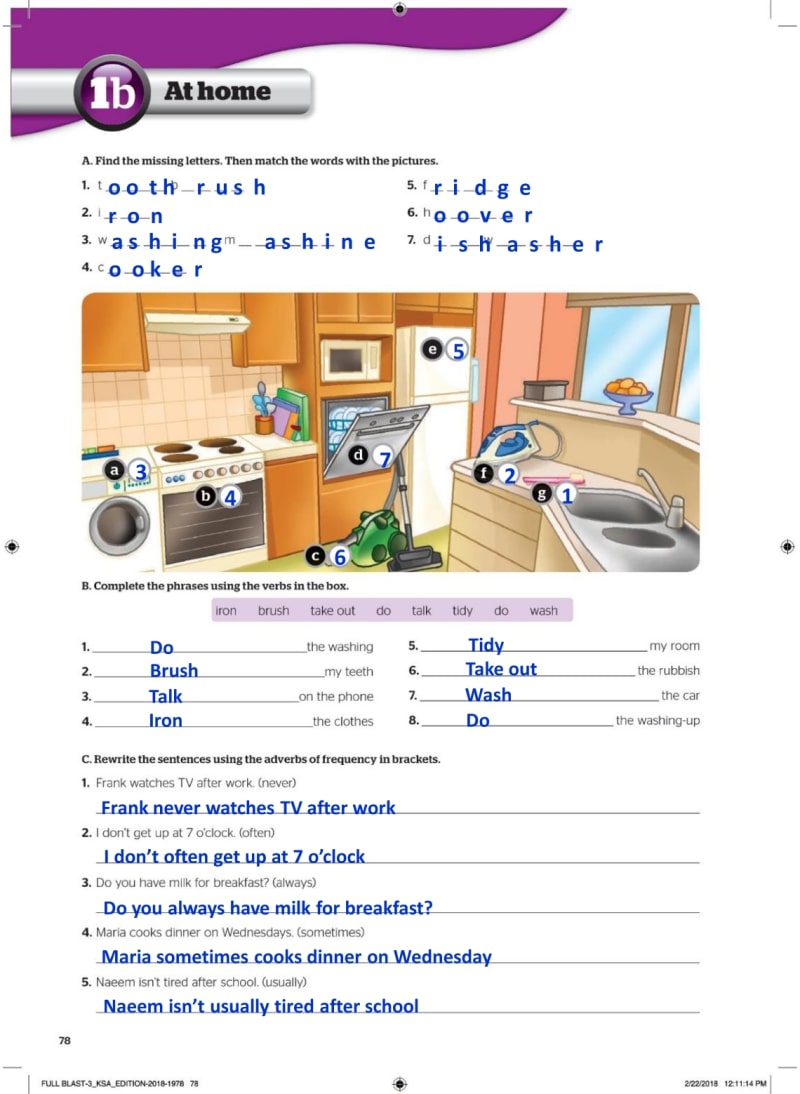 1b At home

A. Find the missing letters. Then match the words with the pictures.

1. t o o t h b r u s h
2. i r o n
3. w a s h i n g m a s h i n e
4. c o o k e r
5. f r i d g e
6. h o o v e r
7. d i s h w a s h e r

a 3
b 4
c 6
d 7
e 5
f 2
g 1

B. Complete the phrases using the verbs in the box.

iron brush take out do talk tidy do wash

1. Do the washing
2. Brush my teeth
3. Talk on the phone
4. Iron the clothes
5. Tidy my room
6. Take out the rubbish
7. Wash the car
8. Do the washing-up

C. Rewrite the sentences using the adverbs of frequency in brackets.

1. Frank watches TV after work. (never)
Frank never watches TV after work
2. I don't get up at 7 o'clock. (often)
I don't often get up at 7 o'clock
3. Do you have milk for breakfast? (always)
Do you always have milk for breakfast?
4. Maria cooks dinner on Wednesdays. (sometimes)
Maria sometimes cooks dinner on Wednesday
5. Naeem isn't tired after school. (usually)
Naeem isn't usually tired after school

78

FULL BLAST-3_KSA_EDITION-2018-1978 78
2/22/2018 12:11:14 PM